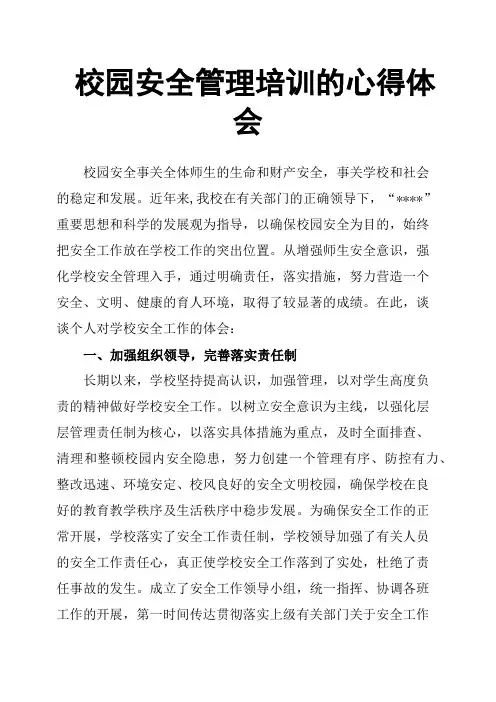 校园安全管理培训的心得体会

校园安全事关全体师生的生命和财产安全，事关学校和社会的稳定和发展。近年来,我校在有关部门的正确领导下，“****”重要思想和科学的发展观为指导，以确保校园安全为目的，始终把安全工作放在学校工作的突出位置。从增强师生安全意识，强化学校安全管理入手，通过明确责任，落实措施，努力营造一个安全、文明、健康的育人环境，取得了较显著的成绩。在此，谈谈个人对学校安全工作的体会：

一、加强组织领导，完善落实责任制

长期以来，学校坚持提高认识，加强管理，以对学生高度负责的精神做好学校安全工作。以树立安全意识为主线，以强化层层管理责任制为核心，以落实具体措施为重点，及时全面排查、清理和整顿校园内安全隐患，努力创建一个管理有序、防控有力、整改迅速、环境安定、校风良好的安全文明校园，确保学校在良好的教育教学秩序及生活秩序中稳步发展。为确保安全工作的正常开展，学校落实了安全工作责任制，学校领导加强了有关人员的安全工作责任心，真正使学校安全工作落到了实处，杜绝了责任事故的发生。成立了安全工作领导小组，统一指挥、协调各班工作的开展，第一时间传达贯彻落实上级有关部门关于安全工作